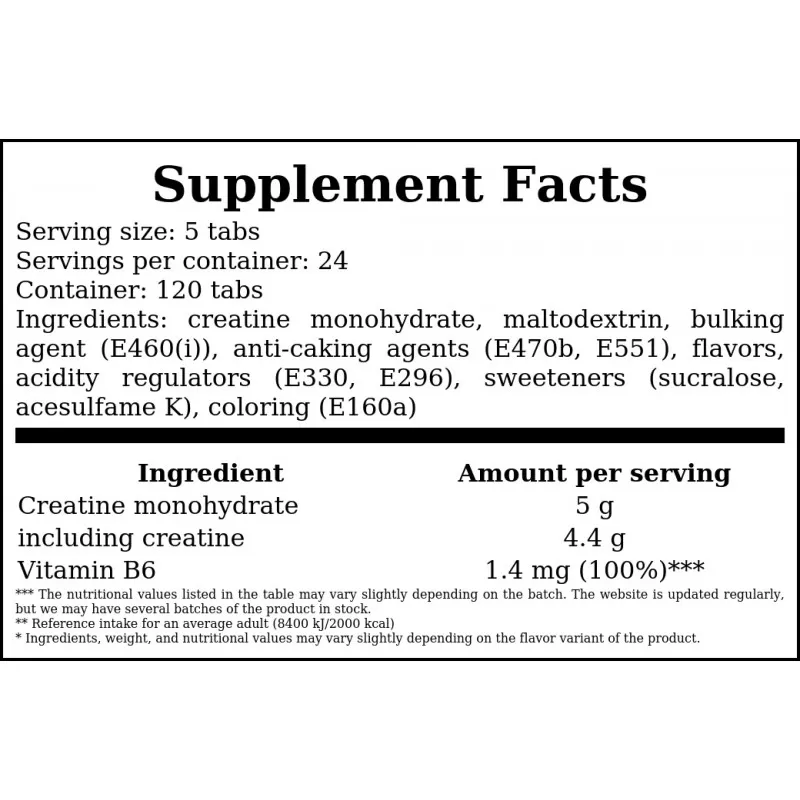 Supplement Facts

Serving size: 5 tabs
Servings per container: 24
Container: 120 tabs
Ingredients: creatine monohydrate, maltodextrin, bulking agent (E460(i)), anti-caking agents (E470b, E551), flavors, acidity regulators (E330, E296), sweeteners (sucralose, acesulfame K), coloring (E160a)

| Ingredient | Amount per serving |
|---|---|
| Creatine monohydrate | 5 g |
| including creatine | 4.4 g |
| Vitamin B6 | 1.4 mg (100%)*** |

*** The nutritional values listed in the table may vary slightly depending on the batch. The website is updated regularly, but we may have several batches of the product in stock.
** Reference intake for an average adult (8400 kJ/2000 kcal)
* Ingredients, weight, and nutritional values may vary slightly depending on the flavor variant of the product.